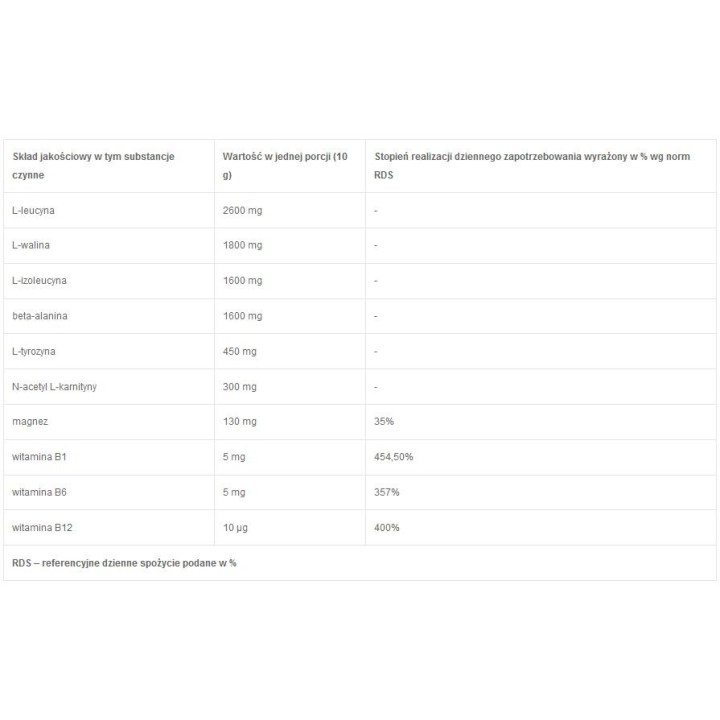 | Skład jakościowy w tym substancje czynne | Wartość w jednej porcji (10 g) | Stopień realizacji dziennego zapotrzebowania wyrażony w % wg norm RDS |
|---|---|---|
| L-leucyna | 2600 mg | - |
| L-walina | 1800 mg | - |
| L-izoleucyna | 1600 mg | - |
| beta-alanina | 1600 mg | - |
| L-tyrozyna | 450 mg | - |
| N-acetyl L-karnityny | 300 mg | - |
| magnez | 130 mg | 35% |
| witamina B1 | 5 mg | 454,50% |
| witamina B6 | 5 mg | 357% |
| witamina B12 | 10 µg | 400% |

RDS – referencyjne dzienne spożycie podane w %